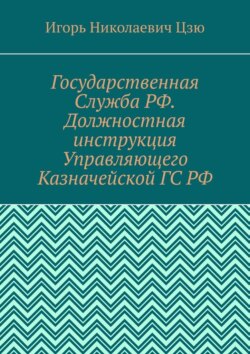 Игорь Николаевич Цзю

Государственная Служба РФ. Должностная инструкция Управляющего Казначейской ГС РФ